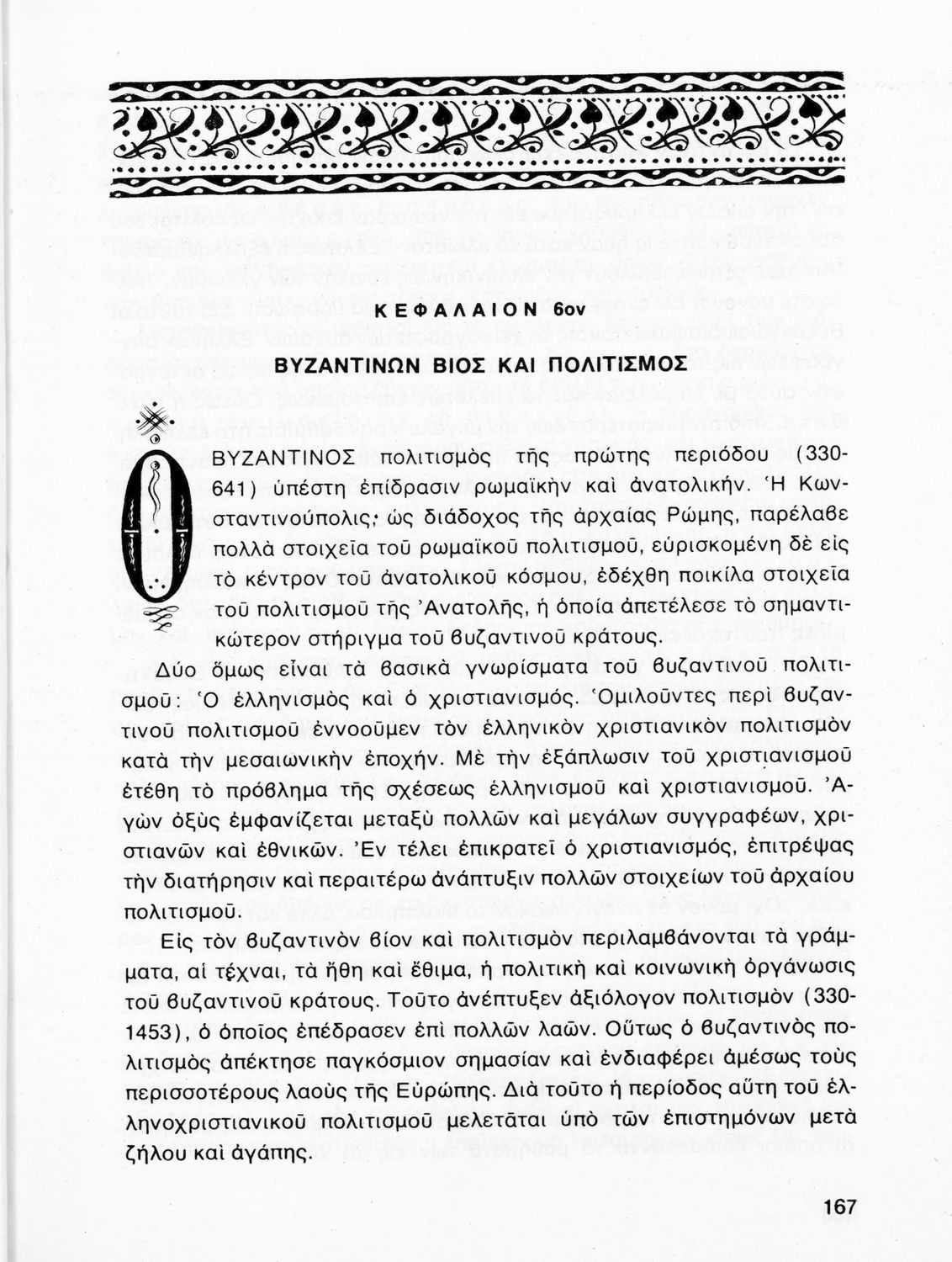 ΚΕΦΑΛΑΙΟΝ 6ον

ΒΥΖΑΝΤΙΝΩΝ ΒΙΟΣ ΚΑΙ ΠΟΛΙΤΙΣΜΟΣ

Ο ΒΥΖΑΝΤΙΝΟΣ πολιτισμὸς τῆς πρώτης περιόδου (330-641) ὑπέστη ἐπίδρασιν ρωμαϊκὴν καὶ ἀνατολικήν. Ἡ Κωνσταντινούπολις, ὡς διάδοχος τῆς ἀρχαίας Ρώμης, παρέλαβε πολλὰ στοιχεῖα τοῦ ρωμαϊκοῦ πολιτισμοῦ, εὑρισκομένη δὲ εἰς τὸ κέντρον τοῦ ἀνατολικοῦ κόσμου, ἐδέχθη ποικίλα στοιχεῖα τοῦ πολιτισμοῦ τῆς Ἀνατολῆς, ἡ ὁποία ἀπετέλεσε τὸ σημαντικώτερον στήριγμα τοῦ βυζαντινοῦ κράτους.

Δύο ὅμως εἶναι τὰ βασικὰ γνωρίσματα τοῦ βυζαντινοῦ πολιτισμοῦ: Ὁ ἑλληνισμὸς καὶ ὁ χριστιανισμός. Ὁμιλοῦντες περὶ βυζαντινοῦ πολιτισμοῦ ἐννοοῦμεν τὸν ἑλληνικὸν χριστιανικὸν πολιτισμὸν κατὰ τὴν μεσαιωνικὴν ἐποχήν. Μὲ τὴν ἐξάπλωσιν τοῦ χριστιανισμοῦ ἐτέθη τὸ πρόβλημα τῆς σχέσεως ἑλληνισμοῦ καὶ χριστιανισμοῦ. Ἀγὼν ὀξὺς ἐμφανίζεται μεταξὺ πολλῶν καὶ μεγάλων συγγραφέων, χριστιανῶν καὶ ἐθνικῶν. Ἐν τέλει ἐπικρατεῖ ὁ χριστιανισμός, ἐπιτρέψας τὴν διατήρησιν καὶ περαιτέρω ἀνάπτυξιν πολλῶν στοιχείων τοῦ ἀρχαίου πολιτισμοῦ.

Εἰς τὸν βυζαντινὸν βίον καὶ πολιτισμὸν περιλαμβάνονται τὰ γράμματα, αἱ τέχναι, τὰ ἤθη καὶ ἔθιμα, ἡ πολιτικὴ καὶ κοινωνικὴ ὀργάνωσις τοῦ βυζαντινοῦ κράτους. Τοῦτο ἀνέπτυξεν ἀξιόλογον πολιτισμὸν (330-1453), ὁ ὁποῖος ἐπέδρασεν ἐπὶ πολλῶν λαῶν. Οὕτως ὁ βυζαντινὸς πολιτισμὸς ἀπέκτησε παγκόσμιον σημασίαν καὶ ἐνδιαφέρει ἀμέσως τοὺς περισσοτέρους λαοὺς τῆς Εὐρώπης. Διὰ τοῦτο ἡ περίοδος αὕτη τοῦ ἑλληνοχριστιανικοῦ πολιτισμοῦ μελετᾶται ὑπὸ τῶν ἐπιστημόνων μετὰ ζήλου καὶ ἀγάπης.

167